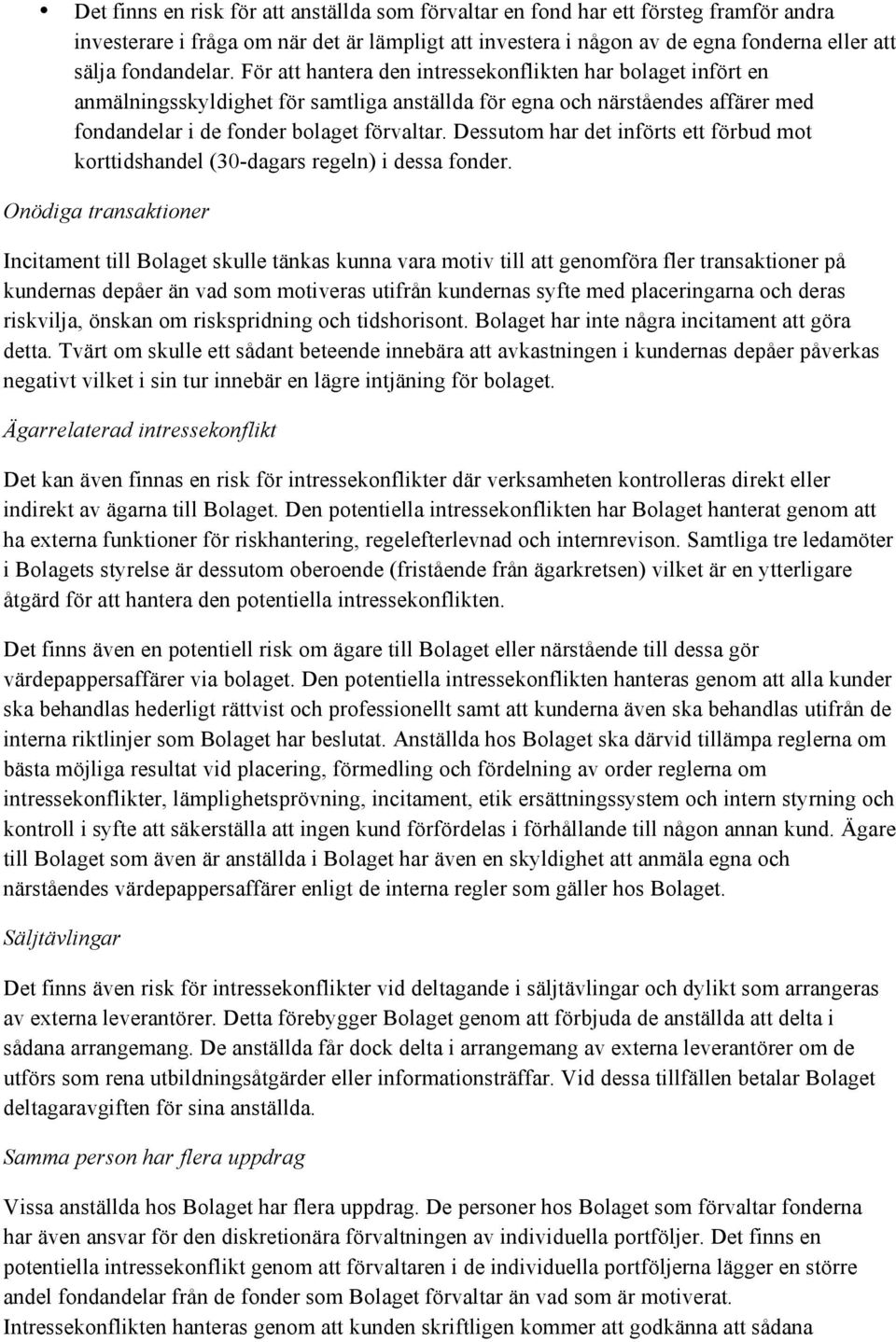 • Det finns en risk för att anställda som förvaltar en fond har ett försteg framför andra investerare i fråga om när det är lämpligt att investera i någon av de egna fonderna eller att sälja fondandelar. För att hantera den intressekonflikten har bolaget infört en anmälningsskyldighet för samtliga anställda för egna och närståendes affärer med fondandelar i de fonder bolaget förvaltar. Dessutom har det införts ett förbud mot korttidshandel (30-dagars regeln) i dessa fonder.

Onödiga transaktioner

Incitament till Bolaget skulle tänkas kunna vara motiv till att genomföra fler transaktioner på kundernas depåer än vad som motiveras utifrån kundernas syfte med placeringarna och deras riskvilja, önskan om riskspridning och tidshorisont. Bolaget har inte några incitament att göra detta. Tvärt om skulle ett sådant beteende innebära att avkastningen i kundernas depåer påverkas negativt vilket i sin tur innebär en lägre intjäning för bolaget.

Ägarrelaterad intressekonflikt

Det kan även finnas en risk för intressekonflikter där verksamheten kontrolleras direkt eller indirekt av ägarna till Bolaget. Den potentiella intressekonflikten har Bolaget hanterat genom att ha externa funktioner för riskhantering, regelefterlevnad och internrevison. Samtliga tre ledamöter i Bolagets styrelse är dessutom oberoende (fristående från ägarkretsen) vilket är en ytterligare åtgärd för att hantera den potentiella intressekonflikten.

Det finns även en potentiell risk om ägare till Bolaget eller närstående till dessa gör värdepappersaffärer via bolaget. Den potentiella intressekonflikten hanteras genom att alla kunder ska behandlas hederligt rättvist och professionellt samt att kunderna även ska behandlas utifrån de interna riktlinjer som Bolaget har beslutat. Anställda hos Bolaget ska därvid tillämpa reglerna om bästa möjliga resultat vid placering, förmedling och fördelning av order reglerna om intressekonflikter, lämplighetsprövning, incitament, etik ersättningssystem och intern styrning och kontroll i syfte att säkerställa att ingen kund förfördelas i förhållande till någon annan kund. Ägare till Bolaget som även är anställda i Bolaget har även en skyldighet att anmäla egna och närståendes värdepappersaffärer enligt de interna regler som gäller hos Bolaget.

Säljtävlingar

Det finns även risk för intressekonflikter vid deltagande i säljtävlingar och dylikt som arrangeras av externa leverantörer. Detta förebygger Bolaget genom att förbjuda de anställda att delta i sådana arrangemang. De anställda får dock delta i arrangemang av externa leverantörer om de utförs som rena utbildningsåtgärder eller informationsträffar. Vid dessa tillfällen betalar Bolaget deltagaravgiften för sina anställda.

Samma person har flera uppdrag

Vissa anställda hos Bolaget har flera uppdrag. De personer hos Bolaget som förvaltar fonderna har även ansvar för den diskretionära förvaltningen av individuella portföljer. Det finns en potentiella intressekonflikt genom att förvaltaren i de individuella portföljerna lägger en större andel fondandelar från de fonder som Bolaget förvaltar än vad som är motiverat. Intressekonflikten hanteras genom att kunden skriftligen kommer att godkänna att sådana